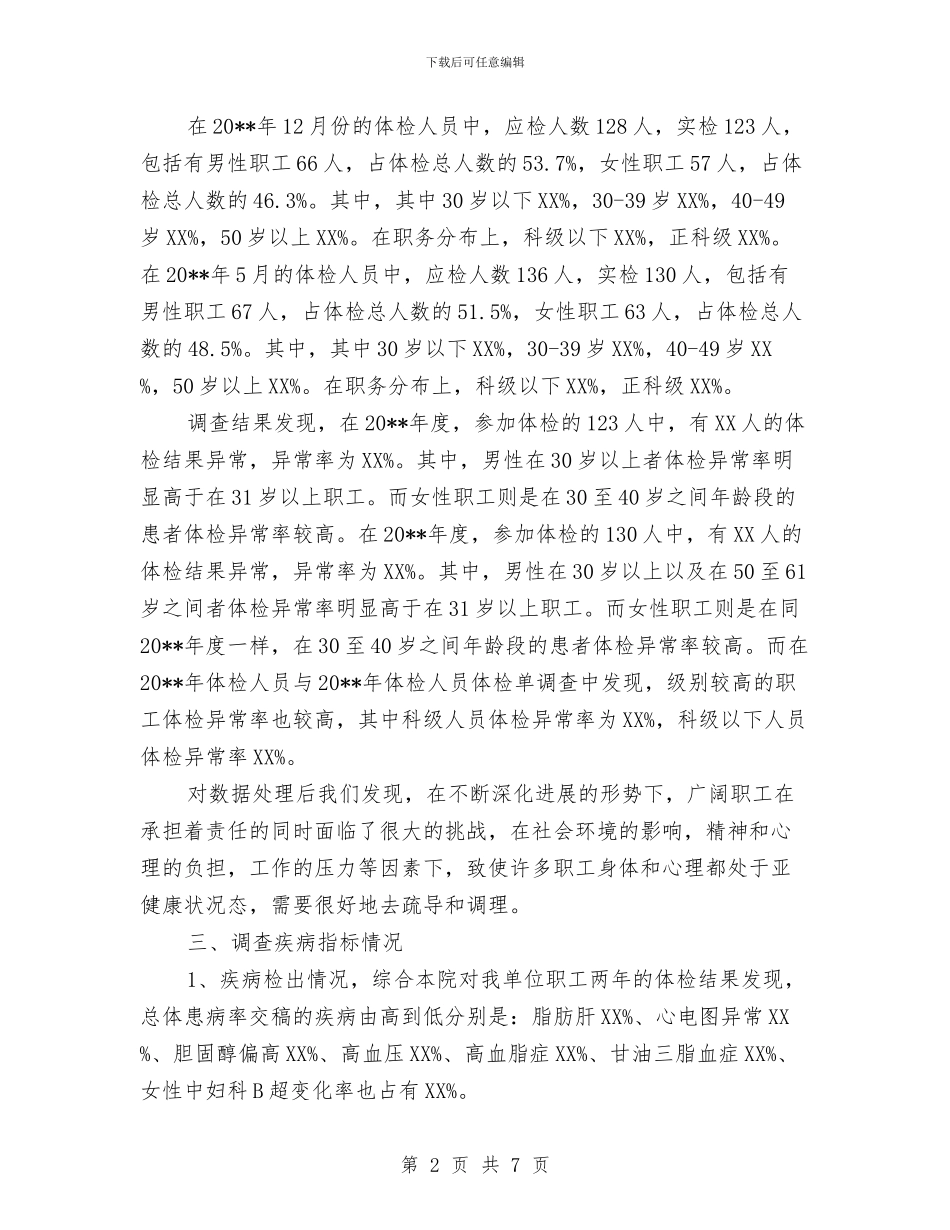 下载后可任意编辑

在20**年12月份的体检人员中，应检人数128人，实检123人，包括有男性职工66人，占体检总人数的53.7%，女性职工57人，占体检总人数的46.3%。其中，其中30岁以下XX%，30-39岁XX%，40-49岁XX%，50岁以上XX%。在职务分布上，科级以下XX%，正科级XX%。在20**年5月的体检人员中，应检人数136人，实检130人，包括有男性职工67人，占体检总人数的51.5%，女性职工63人，占体检总人数的48.5%。其中，其中30岁以下XX%，30-39岁XX%，40-49岁XX%，50岁以上XX%。在职务分布上，科级以下XX%，正科级XX%。

调查结果发现，在20**年度，参加体检的123人中，有XX人的体检结果异常，异常率为XX%。其中，男性在30岁以上者体检异常率明显高于在31岁以上职工。而女性职工则是在30至40岁之间年龄段的患者体检异常率较高。在20**年度，参加体检的130人中，有XX人的体检结果异常，异常率为XX%。其中，男性在30岁以上以及在50至61岁之间者体检异常率明显高于在31岁以上职工。而女性职工则是在同20**年度一样，在30至40岁之间年龄段的患者体检异常率较高。而在20**年体检人员与20**年体检人员体检单调查中发现，级别较高的职工体检异常率也较高，其中科级人员体检异常率为XX%，科级以下人员体检异常率XX%。

对数据处理后我们发现，在不断深化进展的形势下，广阔职工在承担着责任的同时面临了很大的挑战，在社会环境的影响，精神和心理的负担，工作的压力等因素下，致使许多职工身体和心理都处于亚健康状况态，需要很好地去疏导和调理。

三、调查疾病指标情况

1、疾病检出情况，综合本院对我单位职工两年的体检结果发现，总体患病率交稿的疾病由高到低分别是：脂肪肝XX%、心电图异常XX%、胆固醇偏高XX%、高血压XX%、高血脂症XX%、甘油三脂血症XX%、女性中妇科B超变化率也占有XX%。

第 2 页 共 7 页